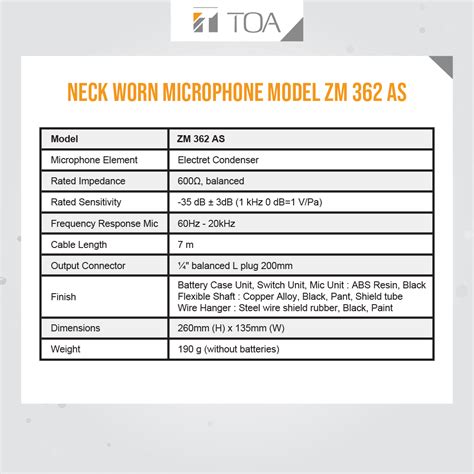 TOA

NECK WORN MICROPHONE MODEL ZM 362 AS

| Model | ZM 362 AS |
|---|---|
| Microphone Element | Electret Condenser |
| Rated Impedance | 600Ω, balanced |
| Rated Sensitivity | -35 dB ± 3dB (1 kHz 0 dB=1 V/Pa) |
| Frequency Response Mic | 60Hz - 20kHz |
| Cable Length | 7 m |
| Output Connector | ¼" balanced L plug 200mm |
| Finish | Battery Case Unit, Switch Unit, Mic Unit : ABS Resin, Black Flexible Shaft : Copper Alloy, Black, Pant, Shield tube Wire Hanger : Steel wire shield rubber, Black, Paint |
| Dimensions | 260mm (H) x 135mm (W) |
| Weight | 190 g (without batteries) |